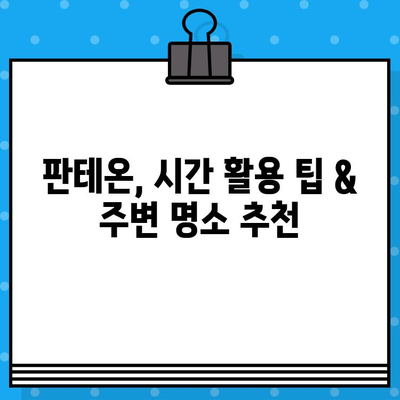 판테온, 시간 활용 팁 & 주변 명소 추천